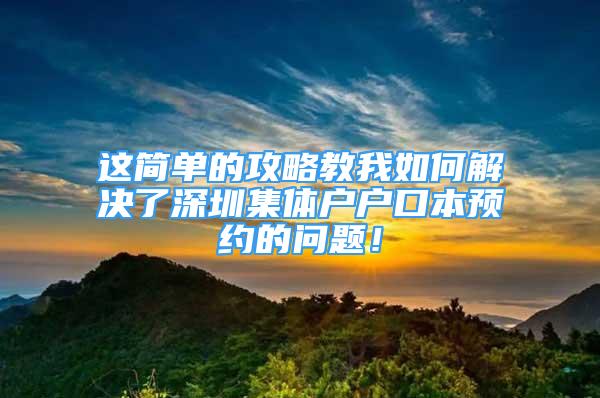 这简单的攻略教我如何解决了深圳集体户户口本预约的问题！